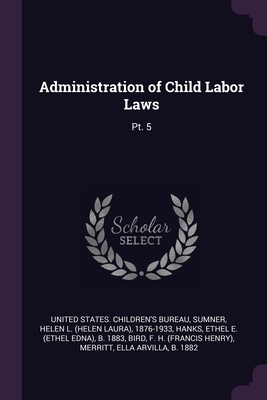 Administration of Child Labor Laws

Pt. 5

Scholar SELECT

UNITED STATES. CHILDREN'S BUREAU, SUMNER, HELEN L. (HELEN LAURA), 1876-1933, HANKS, ETHEL E. (ETHEL EDNA), B. 1883, BIRD, F. H. (FRANCIS HENRY), MERRITT, ELLA ARVILLA, B. 1882